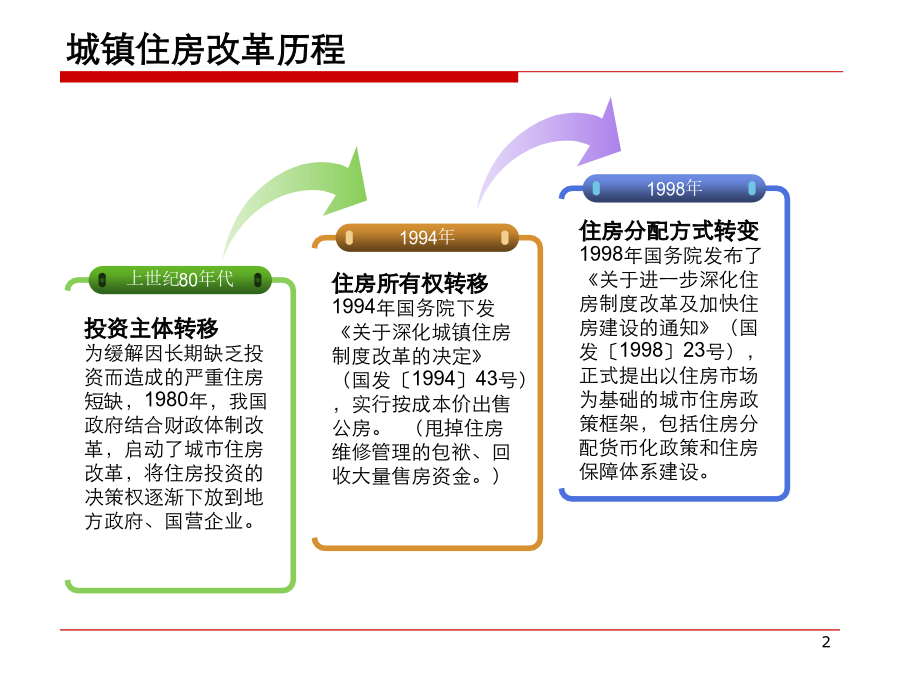 城镇住房改革历程

上世纪80年代

投资主体转移
为缓解因长期缺乏投资而造成的严重住房短缺，1980年，我国政府结合财政体制改革，启动了城市住房改革，将住房投资的决策权逐渐下放到地方政府、国营企业。

1994年

住房所有权转移
1994年国务院下发《关于深化城镇住房制度改革的决定》（国发〔1994〕43号），实行按成本价出售公房。（甩掉住房维修管理的包袱、回收大量售房资金。）

1998年

住房分配方式转变
1998年国务院发布了《关于进一步深化住房制度改革及加快住房建设的通知》（国发〔1998〕23号），正式提出以住房市场为基础的城市住房政策框架，包括住房分配货币化政策和住房保障体系建设。

2